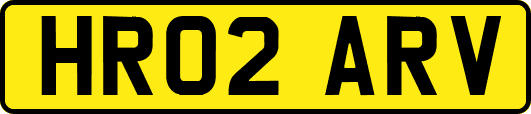 HR02 ARV